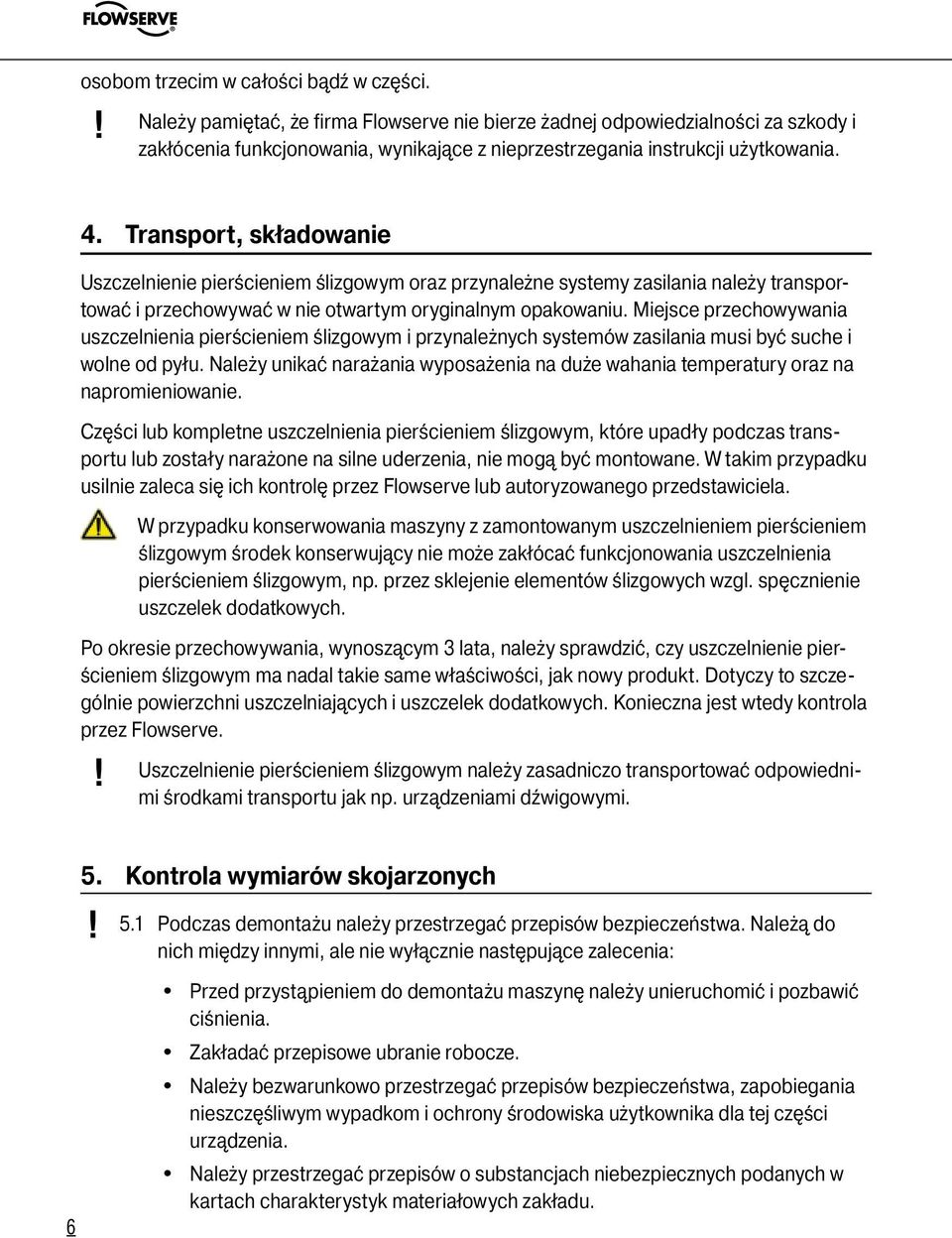 FLOWSERVE

osobom trzecim w całości bądź w części.

! Należy pamiętać, że firma Flowserve nie bierze żadnej odpowiedzialności za szkody i zakłócenia funkcjonowania, wynikające z nieprzestrzegania instrukcji użytkowania.

4. Transport, składowanie

Uszczelnienie pierścieniem ślizgowym oraz przynależne systemy zasilania należy transportować i przechowywać w nie otwartym oryginalnym opakowaniu. Miejsce przechowywania uszczelnienia pierścieniem ślizgowym i przynależnych systemów zasilania musi być suche i wolne od pyłu. Należy unikać narażania wyposażenia na duże wahania temperatury oraz na napromieniowanie.

Części lub kompletne uszczelnienia pierścieniem ślizgowym, które upadły podczas transportu lub zostały narażone na silne uderzenia, nie mogą być montowane. W takim przypadku usilnie zaleca się ich kontrolę przez Flowserve lub autoryzowanego przedstawiciela.

W przypadku konserwowania maszyny z zamontowanym uszczelnieniem pierścieniem ślizgowym środek konserwujący nie może zakłócać funkcjonowania uszczelnienia pierścieniem ślizgowym, np. przez sklejenie elementów ślizgowych wzgl. spęcznienie uszczelek dodatkowych.

Po okresie przechowywania, wynoszącym 3 lata, należy sprawdzić, czy uszczelnienie pierścieniem ślizgowym ma nadal takie same właściwości, jak nowy produkt. Dotyczy to szczególnie powierzchni uszczelniających i uszczelek dodatkowych. Konieczna jest wtedy kontrola przez Flowserve.

! Uszczelnienie pierścieniem ślizgowym należy zasadniczo transportować odpowiednimi środkami transportu jak np. urządzeniami dźwigowymi.

5. Kontrola wymiarów skojarzonych

! 5.1 Podczas demontażu należy przestrzegać przepisów bezpieczeństwa. Należą do nich między innymi, ale nie wyłącznie następujące zalecenia:

• Przed przystąpieniem do demontażu maszynę należy unieruchomić i pozbawić ciśnienia.
• Zakładać przepisowe ubranie robocze.
• Należy bezwarunkowo przestrzegać przepisów bezpieczeństwa, zapobiegania nieszczęśliwym wypadkom i ochrony środowiska użytkownika dla tej części urządzenia.
• Należy przestrzegać przepisów o substancjach niebezpiecznych podanych w kartach charakterystyk materiałowych zakładu.

6